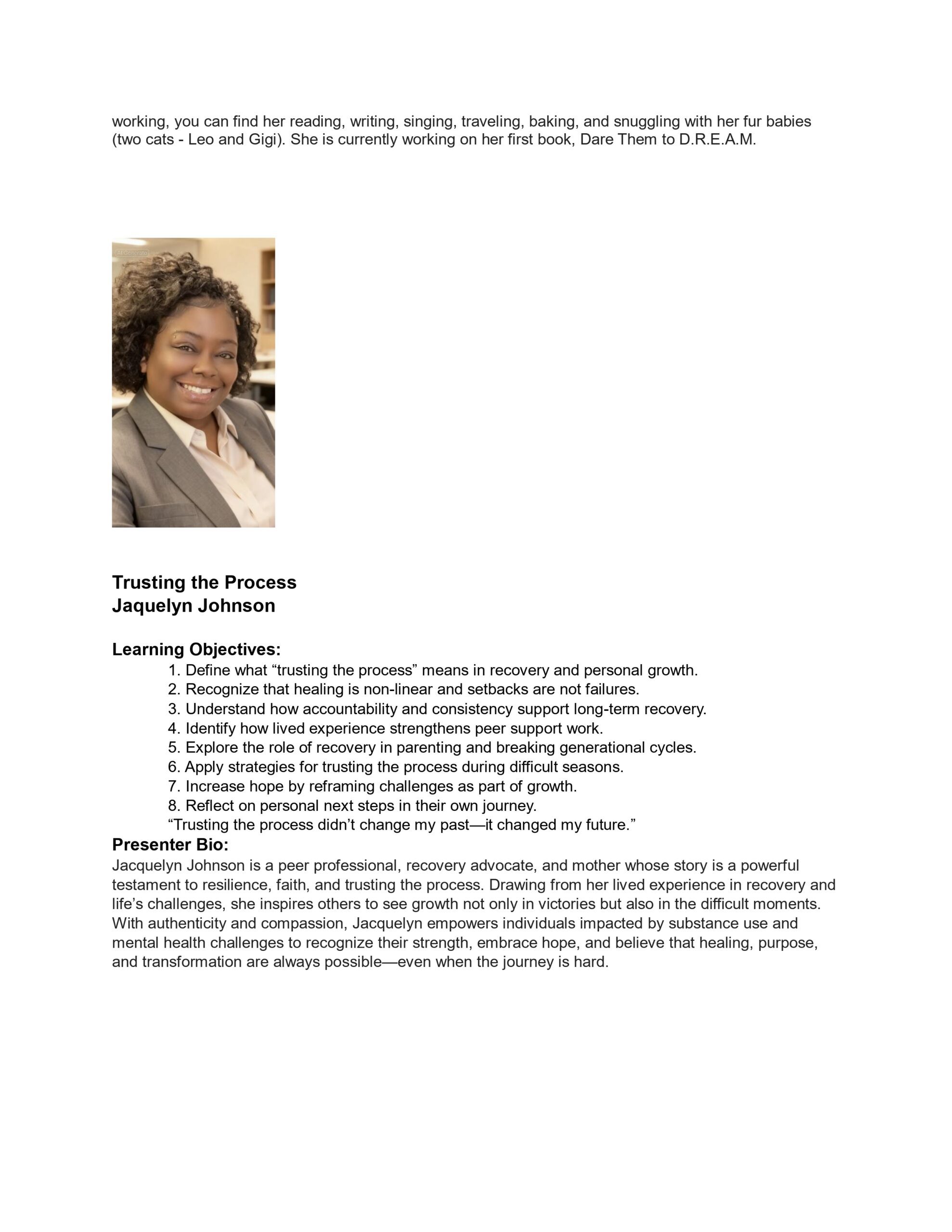 working, you can find her reading, writing, singing, traveling, baking, and snuggling with her fur babies (two cats - Leo and Gigi). She is currently working on her first book, Dare Them to D.R.E.A.M.

AI Generated

Trusting the Process
Jaquelyn Johnson

Learning Objectives:
1. Define what “trusting the process” means in recovery and personal growth.
2. Recognize that healing is non-linear and setbacks are not failures.
3. Understand how accountability and consistency support long-term recovery.
4. Identify how lived experience strengthens peer support work.
5. Explore the role of recovery in parenting and breaking generational cycles.
6. Apply strategies for trusting the process during difficult seasons.
7. Increase hope by reframing challenges as part of growth.
8. Reflect on personal next steps in their own journey.
“Trusting the process didn’t change my past—it changed my future.”

Presenter Bio:
Jacquelyn Johnson is a peer professional, recovery advocate, and mother whose story is a powerful testament to resilience, faith, and trusting the process. Drawing from her lived experience in recovery and life’s challenges, she inspires others to see growth not only in victories but also in the difficult moments. With authenticity and compassion, Jacquelyn empowers individuals impacted by substance use and mental health challenges to recognize their strength, embrace hope, and believe that healing, purpose, and transformation are always possible—even when the journey is hard.